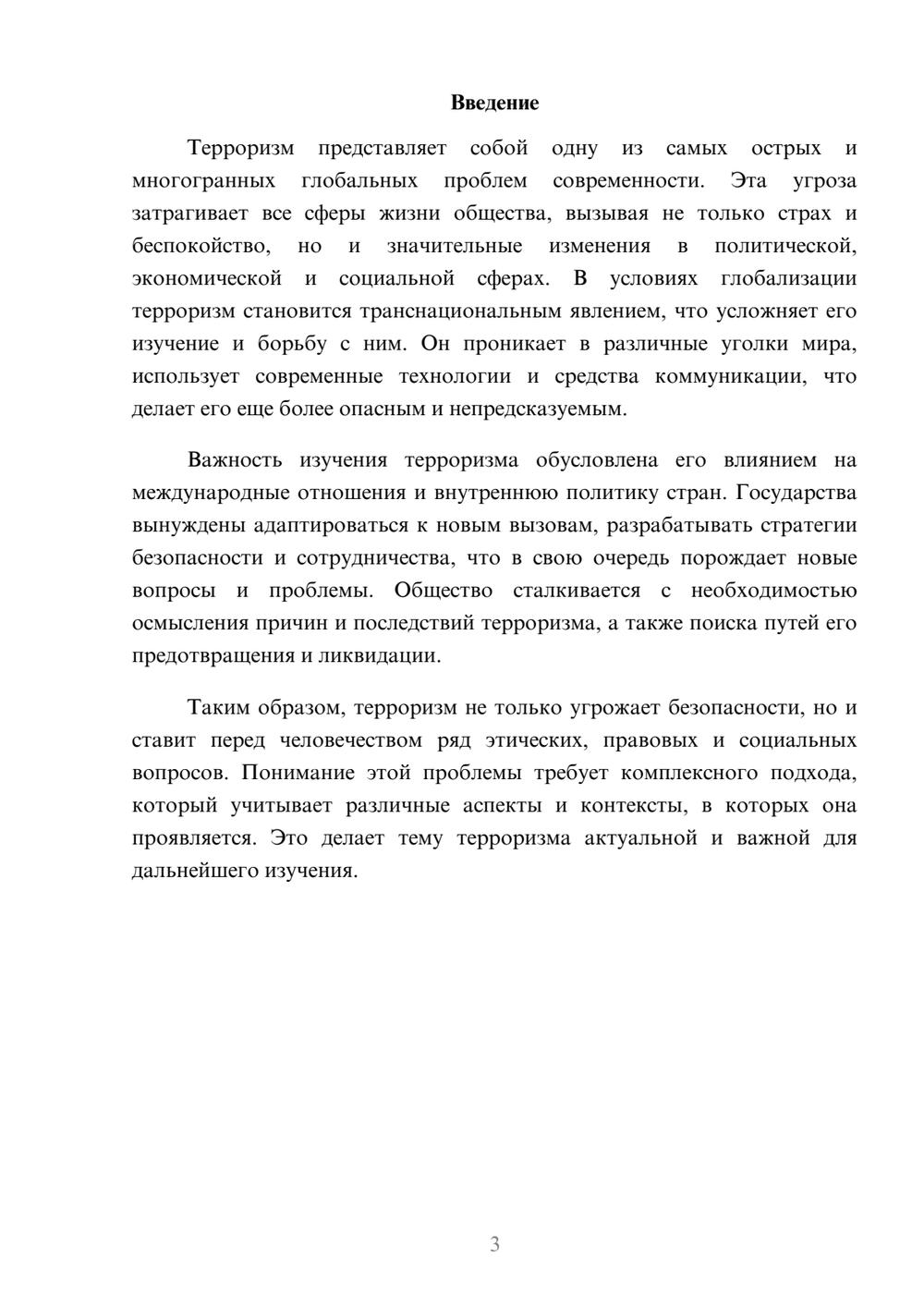 Введение

Терроризм представляет собой одну из самых острых и многогранных глобальных проблем современности. Эта угроза затрагивает все сферы жизни общества, вызывая не только страх и беспокойство, но и значительные изменения в политической, экономической и социальной сферах. В условиях глобализации терроризм становится транснациональным явлением, что усложняет его изучение и борьбу с ним. Он проникает в различные уголки мира, использует современные технологии и средства коммуникации, что делает его еще более опасным и непредсказуемым.

Важность изучения терроризма обусловлена его влиянием на международные отношения и внутреннюю политику стран. Государства вынуждены адаптироваться к новым вызовам, разрабатывать стратегии безопасности и сотрудничества, что в свою очередь порождает новые вопросы и проблемы. Общество сталкивается с необходимостью осмысления причин и последствий терроризма, а также поиска путей его предотвращения и ликвидации.

Таким образом, терроризм не только угрожает безопасности, но и ставит перед человечеством ряд этических, правовых и социальных вопросов. Понимание этой проблемы требует комплексного подхода, который учитывает различные аспекты и контексты, в которых она проявляется. Это делает тему терроризма актуальной и важной для дальнейшего изучения.

3